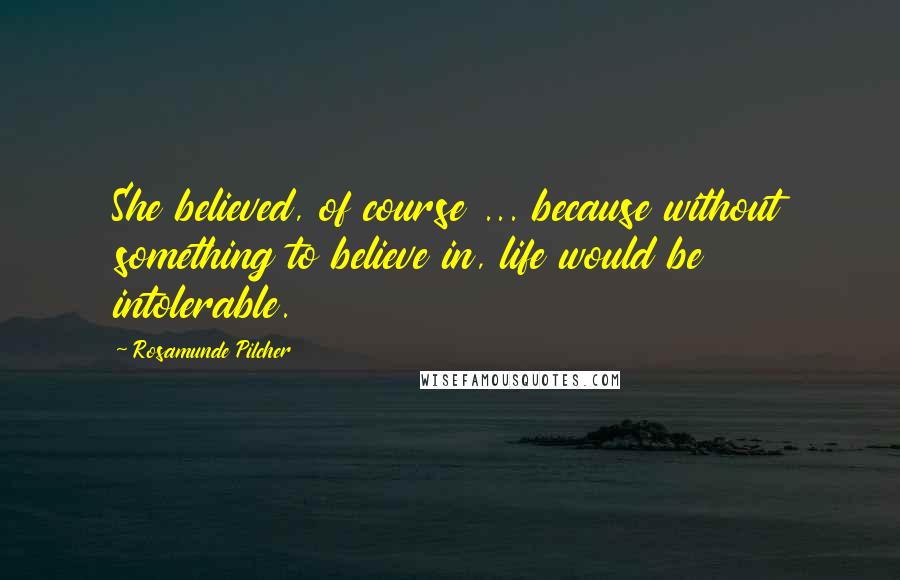 She believed, of course ... because without something to believe in, life would be intolerable.

- Rosamunde Pilcher

WISEFAMOUSQUOTES.COM